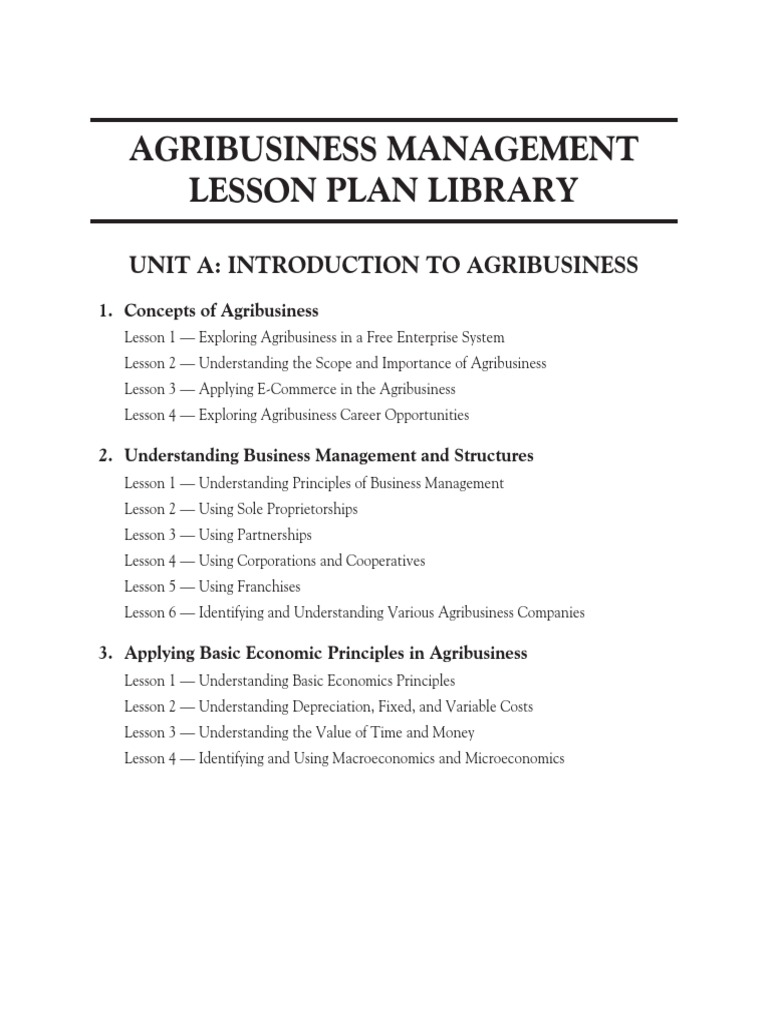 AGRIBUSINESS MANAGEMENT
LESSON PLAN LIBRARY

UNIT A: INTRODUCTION TO AGRIBUSINESS

1. Concepts of Agribusiness

Lesson 1 — Exploring Agribusiness in a Free Enterprise System
Lesson 2 — Understanding the Scope and Importance of Agribusiness
Lesson 3 — Applying E-Commerce in the Agribusiness
Lesson 4 — Exploring Agribusiness Career Opportunities

2. Understanding Business Management and Structures

Lesson 1 — Understanding Principles of Business Management
Lesson 2 — Using Sole Proprietorships
Lesson 3 — Using Partnerships
Lesson 4 — Using Corporations and Cooperatives
Lesson 5 — Using Franchises
Lesson 6 — Identifying and Understanding Various Agribusiness Companies

3. Applying Basic Economic Principles in Agribusiness

Lesson 1 — Understanding Basic Economics Principles
Lesson 2 — Understanding Depreciation, Fixed, and Variable Costs
Lesson 3 — Understanding the Value of Time and Money
Lesson 4 — Identifying and Using Macroeconomics and Microeconomics